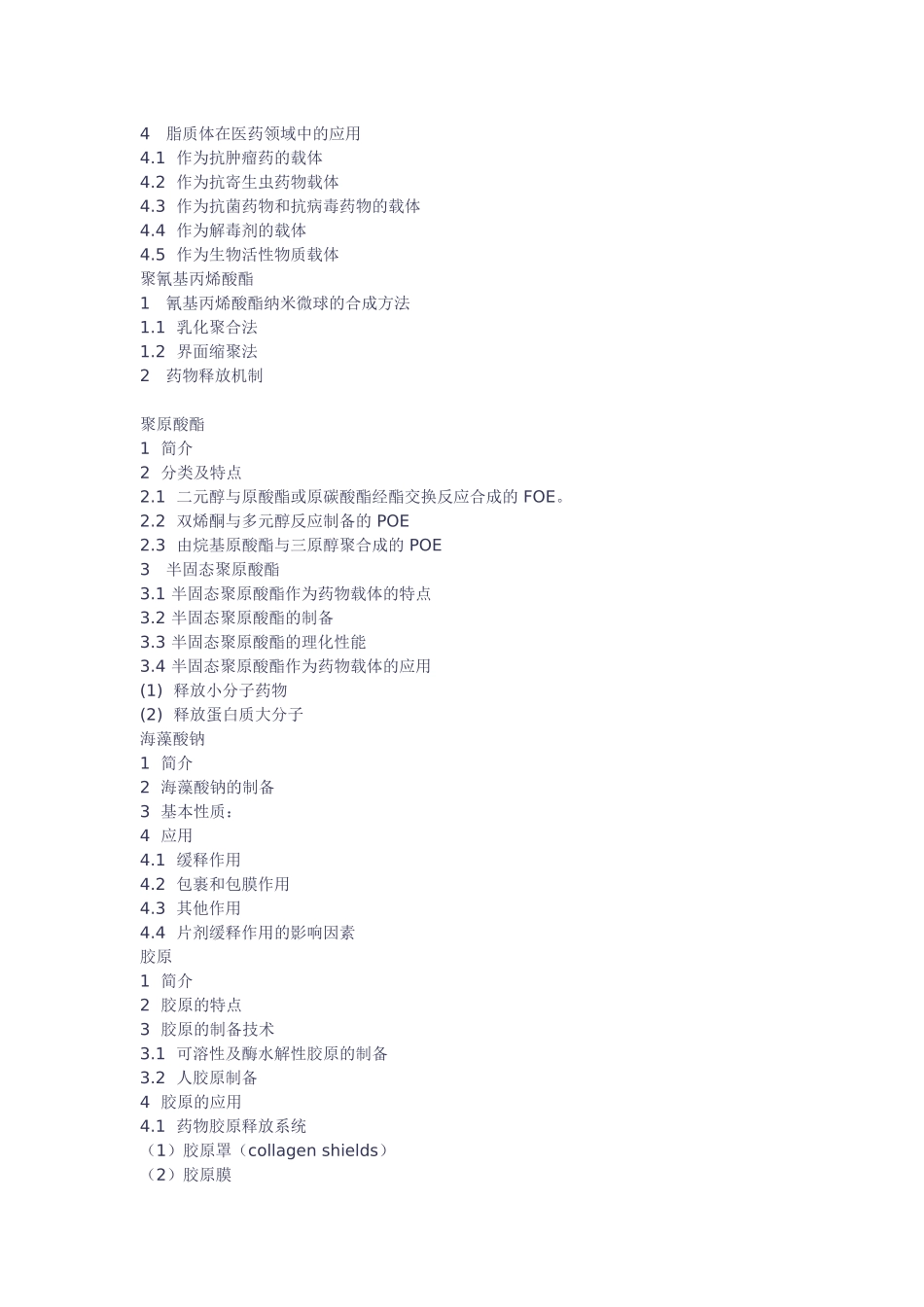 4　脂质体在医药领域中的应用
4.1　作为抗肿瘤药的载体
4.2　作为抗寄生虫药物载体
4.3　作为抗菌药物和抗病毒药物的载体
4.4　作为解毒剂的载体
4.5　作为生物活性物质载体
聚氰基丙烯酸酯
1　氰基丙烯酸酯纳米微球的合成方法
1.1　乳化聚合法
1.2　界面缩聚法
2　药物释放机制

聚原酸酯
1　简介
2　分类及特点
2.1　二元醇与原酸酯或原碳酸酯经酯交换反应合成的 FOE。
2.2　双烯酮与多元醇反应制备的 POE
2.3　由烷基原酸酯与三原醇聚合成的 POE
3　半固态聚原酸酯
3.1 半固态聚原酸酯作为药物载体的特点
3.2 半固态聚原酸酯的制备
3.3 半固态聚原酸酯的理化性能
3.4 半固态聚原酸酯作为药物载体的应用
(1)　释放小分子药物
(2)　释放蛋白质大分子
海藻酸钠
1　简介
2　海藻酸钠的制备
3　基本性质：
4　应用
4.1　缓释作用
4.2　包裹和包膜作用
4.3　其他作用
4.4　片剂缓释作用的影响因素
胶原
1　简介
2　胶原的特点
3　胶原的制备技术
3.1　可溶性及酶水解性胶原的制备
3.2　人胶原制备
4　胶原的应用
4.1　药物胶原释放系统
（1）胶原罩（collagen shields）
（2）胶原膜